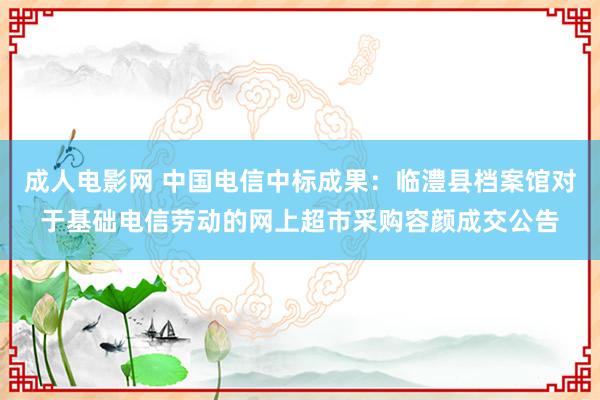 成人电影网 中国电信中标成果：临澧县档案馆对于基础电信劳动的网上超市采购容颜成交公告